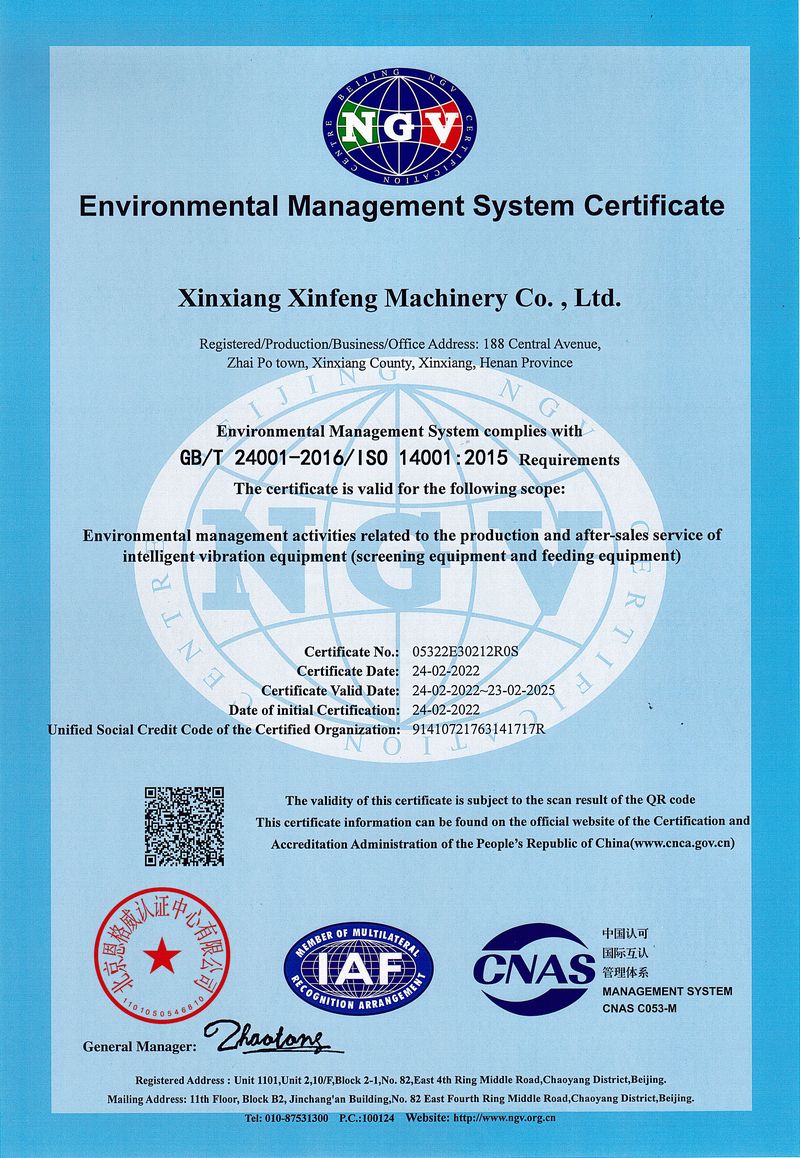 BEIJING NGV CERTIFICATION CENTRE

NGV

Environmental Management System Certificate

Xinxiang Xinfeng Machinery Co. , Ltd.

Registered/Production/Business/Office Address: 188 Central Avenue, Zhai Po town, Xinxiang County, Xinxiang, Henan Province

Environmental Management System complies with GB/T 24001-2016/ISO 14001:2015 Requirements
The certificate is valid for the following scope:

Environmental management activities related to the production and after-sales service of intelligent vibration equipment (screening equipment and feeding equipment)

Certificate No.: 05322E30212R0S
Certificate Date: 24-02-2022
Certificate Valid Date: 24-02-2022~23-02-2025
Date of initial Certification: 24-02-2022
Unified Social Credit Code of the Certified Organization: 91410721763141717R

The validity of this certificate is subject to the scan result of the QR code
This certificate information can be found on the official website of the Certification and Accreditation Administration of the People's Republic of China(www.cnca.gov.cn)

北京恩格威认证中心有限公司
1101050546810

MEMBER OF MULTILATERAL RECOGNITION ARRANGEMENT
IAF

CNAS
中国认可
国际互认
管理体系
MANAGEMENT SYSTEM
CNAS C053-M

General Manager: Zhaolong

Registered Address : Unit 1101,Unit 2,10/F,Block 2-1,No. 82,East 4th Ring Middle Road,Chaoyang District,Beijing.
Mailing Address: 11th Floor, Block B2, Jinchang'an Building,No. 82 East Fourth Ring Middle Road,Chaoyang District,Beijing.
Tel: 010-87531300 P.C.:100124 Website: http://www.ngv.org.cn